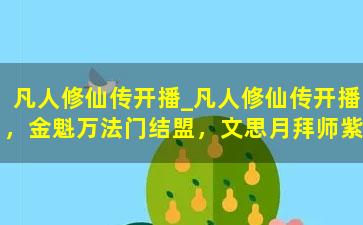 凡人修仙传开播_凡人修仙传开播，金魁万法门结盟，文思月拜师紫